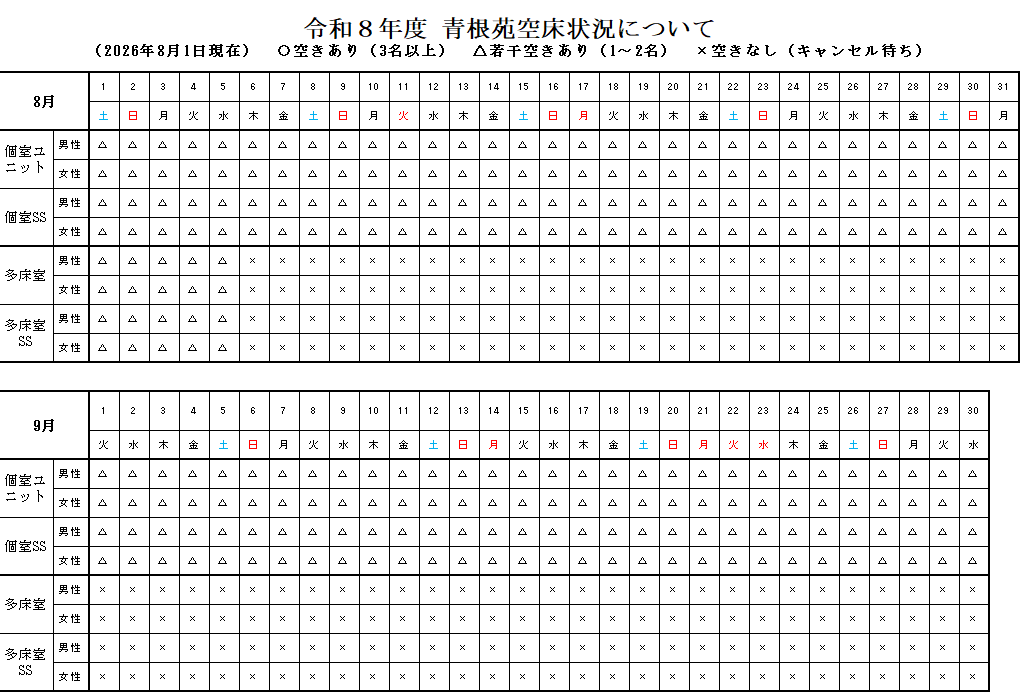 令和８年度 青根苑空床状況について

（2026年8月1日現在） ○空きあり（3名以上） △若干空きあり（1～2名） ×空きなし（キャンセル待ち）

| 8月 | | 1 | 2 | 3 | 4 | 5 | 6 | 7 | 8 | 9 | 10 | 11 | 12 | 13 | 14 | 15 | 16 | 17 | 18 | 19 | 20 | 21 | 22 | 23 | 24 | 25 | 26 | 27 | 28 | 29 | 30 | 31 |
|---|---|---|---|---|---|---|---|---|---|---|---|---|---|---|---|---|---|---|---|---|---|---|---|---|---|---|---|---|---|---|---|---|
| | | 土 | 日 | 月 | 火 | 水 | 木 | 金 | 土 | 日 | 月 | 火 | 水 | 木 | 金 | 土 | 日 | 月 | 火 | 水 | 木 | 金 | 土 | 日 | 月 | 火 | 水 | 木 | 金 | 土 | 日 | 月 |
| 個室ユニット | 男性 | △ | △ | △ | △ | △ | △ | △ | △ | △ | △ | △ | △ | △ | △ | △ | △ | △ | △ | △ | △ | △ | △ | △ | △ | △ | △ | △ | △ | △ | △ | △ |
| | 女性 | △ | △ | △ | △ | △ | △ | △ | △ | △ | △ | △ | △ | △ | △ | △ | △ | △ | △ | △ | △ | △ | △ | △ | △ | △ | △ | △ | △ | △ | △ | △ |
| 個室SS | 男性 | △ | △ | △ | △ | △ | △ | △ | △ | △ | △ | △ | △ | △ | △ | △ | △ | △ | △ | △ | △ | △ | △ | △ | △ | △ | △ | △ | △ | △ | △ | △ |
| | 女性 | △ | △ | △ | △ | △ | △ | △ | △ | △ | △ | △ | △ | △ | △ | △ | △ | △ | △ | △ | △ | △ | △ | △ | △ | △ | △ | △ | △ | △ | △ | △ |
| 多床室 | 男性 | △ | △ | △ | △ | △ | × | × | × | × | × | × | × | × | × | × | × | × | × | × | × | × | × | × | × | × | × | × | × | × | × | × |
| | 女性 | △ | △ | △ | △ | △ | × | × | × | × | × | × | × | × | × | × | × | × | × | × | × | × | × | × | × | × | × | × | × | × | × | × |
| 多床室SS | 男性 | △ | △ | △ | △ | △ | × | × | × | × | × | × | × | × | × | × | × | × | × | × | × | × | × | × | × | × | × | × | × | × | × | × |
| | 女性 | △ | △ | △ | △ | △ | × | × | × | × | × | × | × | × | × | × | × | × | × | × | × | × | × | × | × | × | × | × | × | × | × | × |

| 9月 | | 1 | 2 | 3 | 4 | 5 | 6 | 7 | 8 | 9 | 10 | 11 | 12 | 13 | 14 | 15 | 16 | 17 | 18 | 19 | 20 | 21 | 22 | 23 | 24 | 25 | 26 | 27 | 28 | 29 | 30 |
|---|---|---|---|---|---|---|---|---|---|---|---|---|---|---|---|---|---|---|---|---|---|---|---|---|---|---|---|---|---|---|---|
| | | 火 | 水 | 木 | 金 | 土 | 日 | 月 | 火 | 水 | 木 | 金 | 土 | 日 | 月 | 火 | 水 | 木 | 金 | 土 | 日 | 月 | 火 | 水 | 木 | 金 | 土 | 日 | 月 | 火 | 水 |
| 個室ユニット | 男性 | △ | △ | △ | △ | △ | △ | △ | △ | △ | △ | △ | △ | △ | △ | △ | △ | △ | △ | △ | △ | △ | △ | △ | △ | △ | △ | △ | △ | △ | △ |
| | 女性 | △ | △ | △ | △ | △ | △ | △ | △ | △ | △ | △ | △ | △ | △ | △ | △ | △ | △ | △ | △ | △ | △ | △ | △ | △ | △ | △ | △ | △ | △ |
| 個室SS | 男性 | △ | △ | △ | △ | △ | △ | △ | △ | △ | △ | △ | △ | △ | △ | △ | △ | △ | △ | △ | △ | △ | △ | △ | △ | △ | △ | △ | △ | △ | △ |
| | 女性 | △ | △ | △ | △ | △ | △ | △ | △ | △ | △ | △ | △ | △ | △ | △ | △ | △ | △ | △ | △ | △ | △ | △ | △ | △ | △ | △ | △ | △ | △ |
| 多床室 | 男性 | × | × | × | × | × | × | × | × | × | × | × | × | × | × | × | × | × | × | × | × | × | × | × | × | × | × | × | × | × | × |
| | 女性 | × | × | × | × | × | × | × | × | × | × | × | × | × | × | × | × | × | × | × | × | × | × | × | × | × | × | × | × | × | × |
| 多床室SS | 男性 | × | × | × | × | × | × | × | × | × | × | × | × | × | × | × | × | × | × | × | × | × | × | × | × | × | × | × | × | × | × |
| | 女性 | × | × | × | × | × | × | × | × | × | × | × | × | × | × | × | × | × | × | × | × | × | × | × | × | × | × | × | × | × | × |